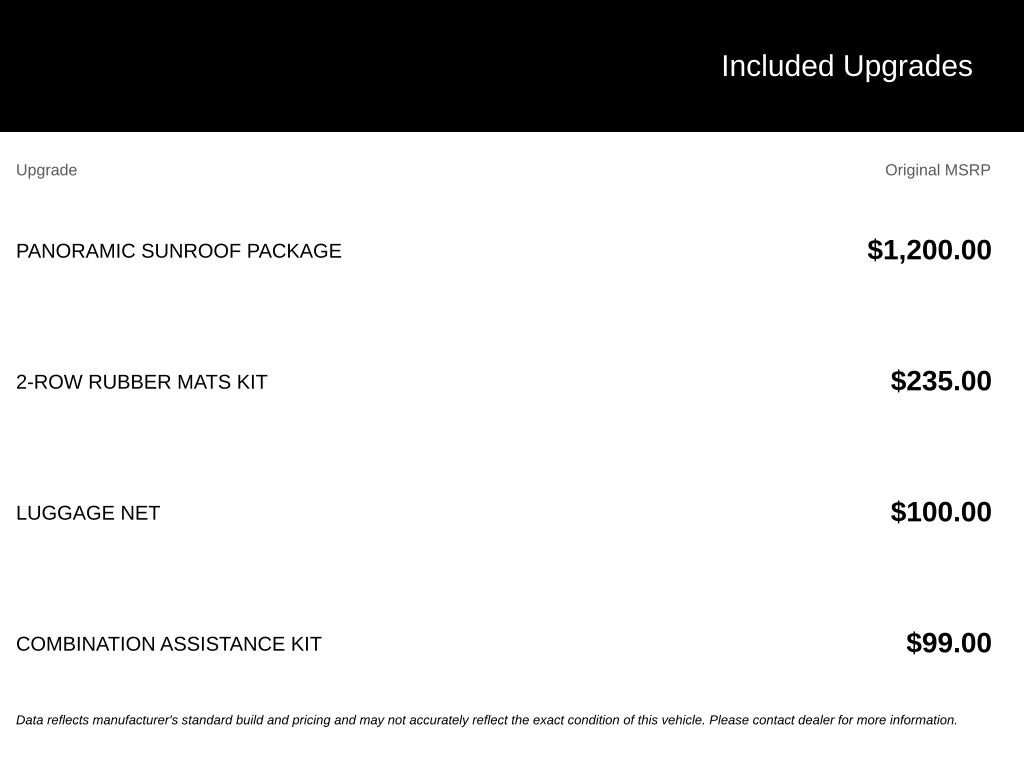 Included Upgrades

| Upgrade | Original MSRP |
|---|---|
| PANORAMIC SUNROOF PACKAGE | $1,200.00 |
| 2-ROW RUBBER MATS KIT | $235.00 |
| LUGGAGE NET | $100.00 |
| COMBINATION ASSISTANCE KIT | $99.00 |

Data reflects manufacturer's standard build and pricing and may not accurately reflect the exact condition of this vehicle. Please contact dealer for more information.